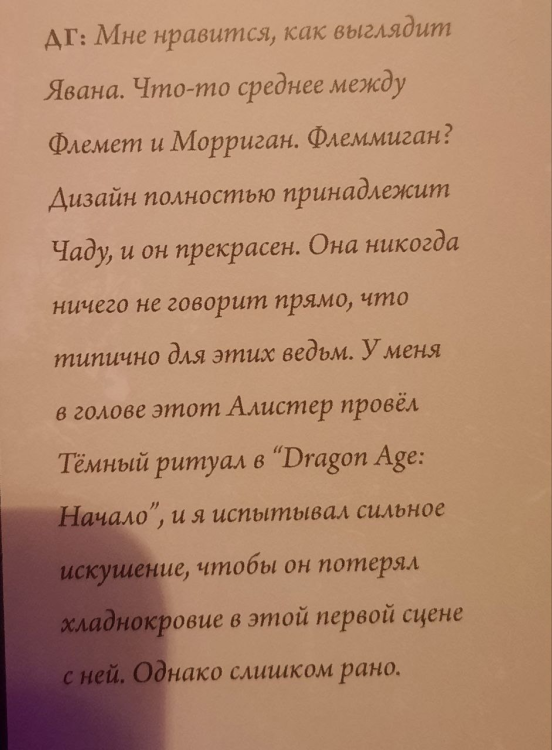 ДГ: Мне нравится, как выглядит Явана. Что-то среднее между Флемет и Морриган. Флеммиган? Дизайн полностью принадлежит Чаду, и он прекрасен. Она никогда ничего не говорит прямо, что типично для этих ведьм. У меня в голове этот Алистер провёл Тёмный ритуал в "Dragon Age: Начало", и я испытывал сильное искушение, чтобы он потерял хладнокровие в этой первой сцене с ней. Однако слишком рано.